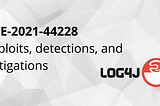 E-2021-44228
ploits, detections, and
tigations

LOG4J